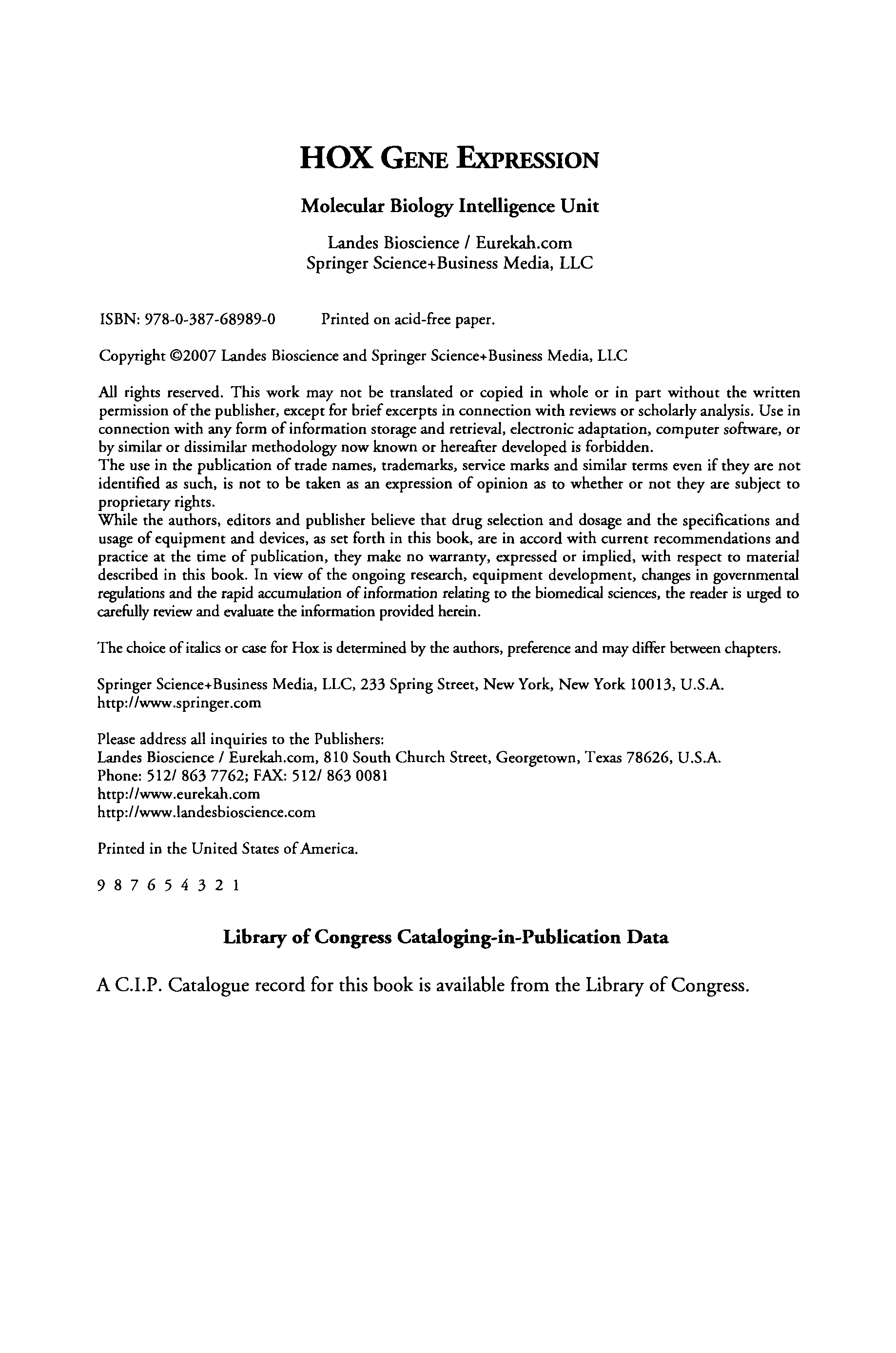 HOX GENE EXPRESSION

Molecular Biology Intelligence Unit

Landes Bioscience / Eurekah.com
Springer Science+Business Media, LLC

ISBN: 978-0-387-68989-0 Printed on acid-free paper.

Copyright ©2007 Landes Bioscience and Springer Science+Business Media, LLC

All rights reserved. This work may not be translated or copied in whole or in part without the written permission of the publisher, except for brief excerpts in connection with reviews or scholarly analysis. Use in connection with any form of information storage and retrieval, electronic adaptation, computer software, or by similar or dissimilar methodology now known or hereafter developed is forbidden.
The use in the publication of trade names, trademarks, service marks and similar terms even if they are not identified as such, is not to be taken as an expression of opinion as to whether or not they are subject to proprietary rights.
While the authors, editors and publisher believe that drug selection and dosage and the specifications and usage of equipment and devices, as set forth in this book, are in accord with current recommendations and practice at the time of publication, they make no warranty, expressed or implied, with respect to material described in this book. In view of the ongoing research, equipment development, changes in governmental regulations and the rapid accumulation of information relating to the biomedical sciences, the reader is urged to carefully review and evaluate the information provided herein.

The choice of italics or case for Hox is determined by the authors, preference and may differ between chapters.

Springer Science+Business Media, LLC, 233 Spring Street, New York, New York 10013, U.S.A.
http://www.springer.com

Please address all inquiries to the Publishers:
Landes Bioscience / Eurekah.com, 810 South Church Street, Georgetown, Texas 78626, U.S.A.
Phone: 512/ 863 7762; FAX: 512/ 863 0081
http://www.eurekah.com
http://www.landesbioscience.com

Printed in the United States of America.

9 8 7 6 5 4 3 2 1

Library of Congress Cataloging-in-Publication Data

A C.I.P. Catalogue record for this book is available from the Library of Congress.